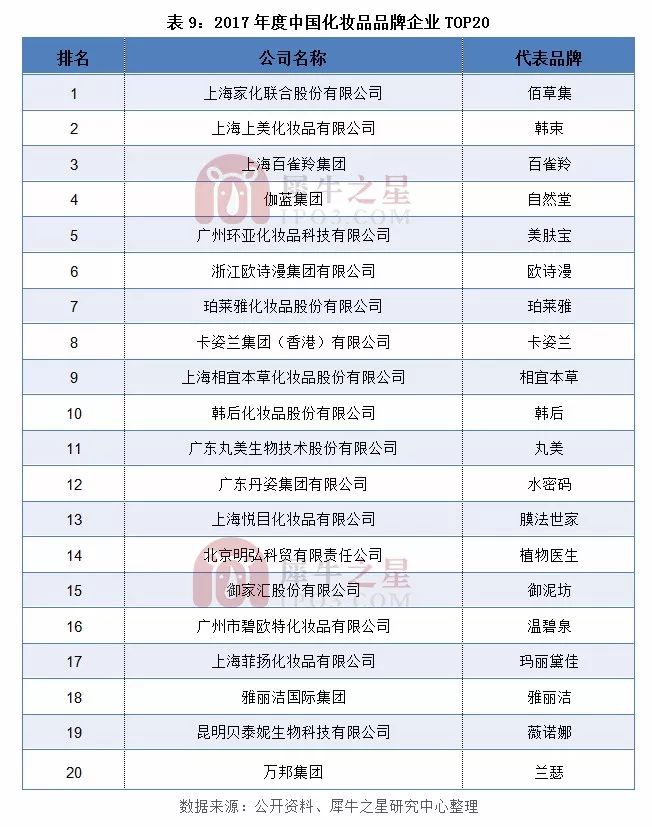 表 9：2017 年度中国化妆品品牌企业 TOP20

| 排名 | 公司名称 | 代表品牌 |
|---|---|---|
| 1 | 上海家化联合股份有限公司 | 佰草集 |
| 2 | 上海上美化妆品有限公司 | 韩束 |
| 3 | 上海百雀羚集团 | 百雀羚 |
| 4 | 伽蓝集团 | 自然堂 |
| 5 | 广州环亚化妆品科技有限公司 | 美肤宝 |
| 6 | 浙江欧诗漫集团有限公司 | 欧诗漫 |
| 7 | 珀莱雅化妆品股份有限公司 | 珀莱雅 |
| 8 | 卡姿兰集团（香港）有限公司 | 卡姿兰 |
| 9 | 上海相宜本草化妆品股份有限公司 | 相宜本草 |
| 10 | 韩后化妆品股份有限公司 | 韩后 |
| 11 | 广东丸美生物技术股份有限公司 | 丸美 |
| 12 | 广东丹姿集团有限公司 | 水密码 |
| 13 | 上海悦目化妆品有限公司 | 膜法世家 |
| 14 | 北京明弘科贸有限责任公司 | 植物医生 |
| 15 | 御家汇股份有限公司 | 御泥坊 |
| 16 | 广州市碧欧特化妆品有限公司 | 温碧泉 |
| 17 | 上海菲扬化妆品有限公司 | 玛丽黛佳 |
| 18 | 雅丽洁国际集团 | 雅丽洁 |
| 19 | 昆明贝泰妮生物科技有限公司 | 薇诺娜 |
| 20 | 万邦集团 | 兰瑟 |

犀牛之星
IPO3.COM

犀牛之星
IPO3.COM

数据来源：公开资料、犀牛之星研究中心整理